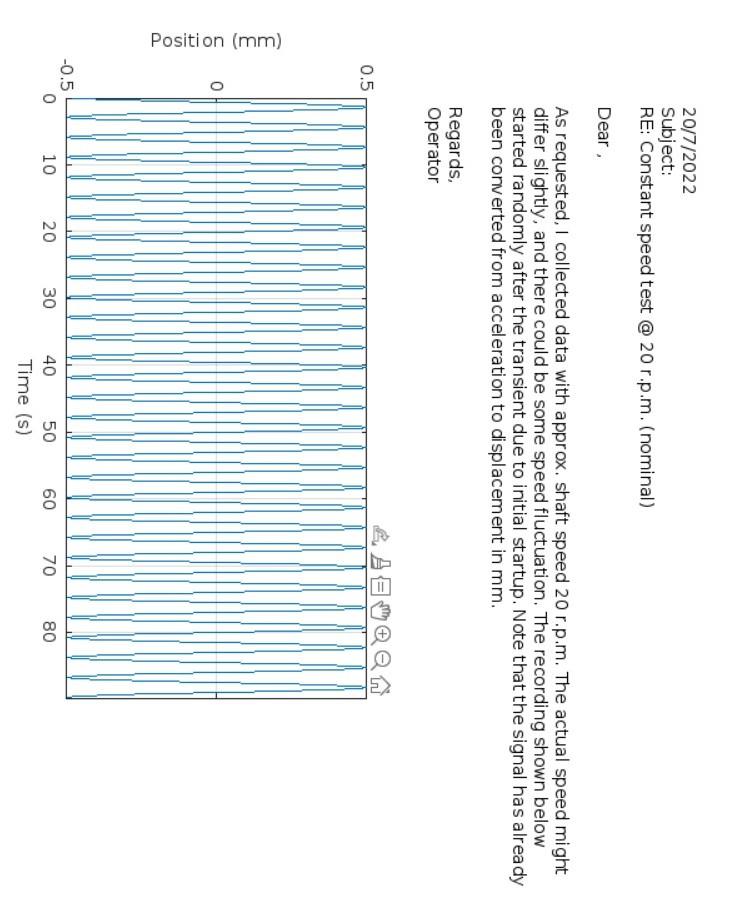 20/7/2022
Subject:
RE: Constant speed test @ 20 r.p.m. (nominal)

Dear ,

As requested, I collected data with approx. shaft speed 20 r.p.m. The actual speed might differ slightly, and there could be some speed fluctuation. The recording shown below started randomly after the transient due to initial startup. Note that the signal has already been converted from acceleration to displacement in mm.

Regards,
Operator

Position (mm)
0.5
0
-0.5
0
10
20
30
40
50
60
70
80
Time (s)